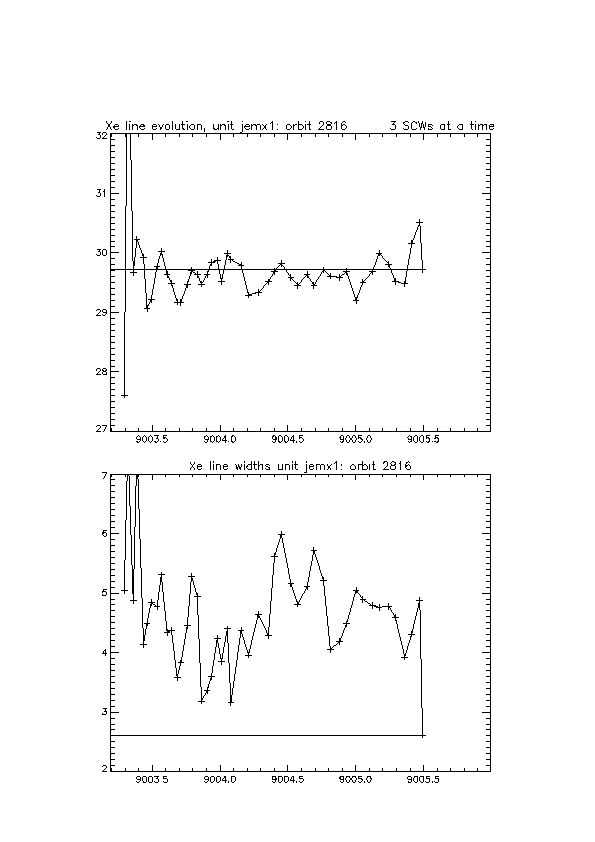 Xe line evolution, unit jemx1: orbit 2816 3 SCWs at a time

32
31
30
29
28
27

9003.5 9004.0 9004.5 9005.0 9005.5

Xe line widths unit jemx1: orbit 2816

7
6
5
4
3
2

9003.5 9004.0 9004.5 9005.0 9005.5